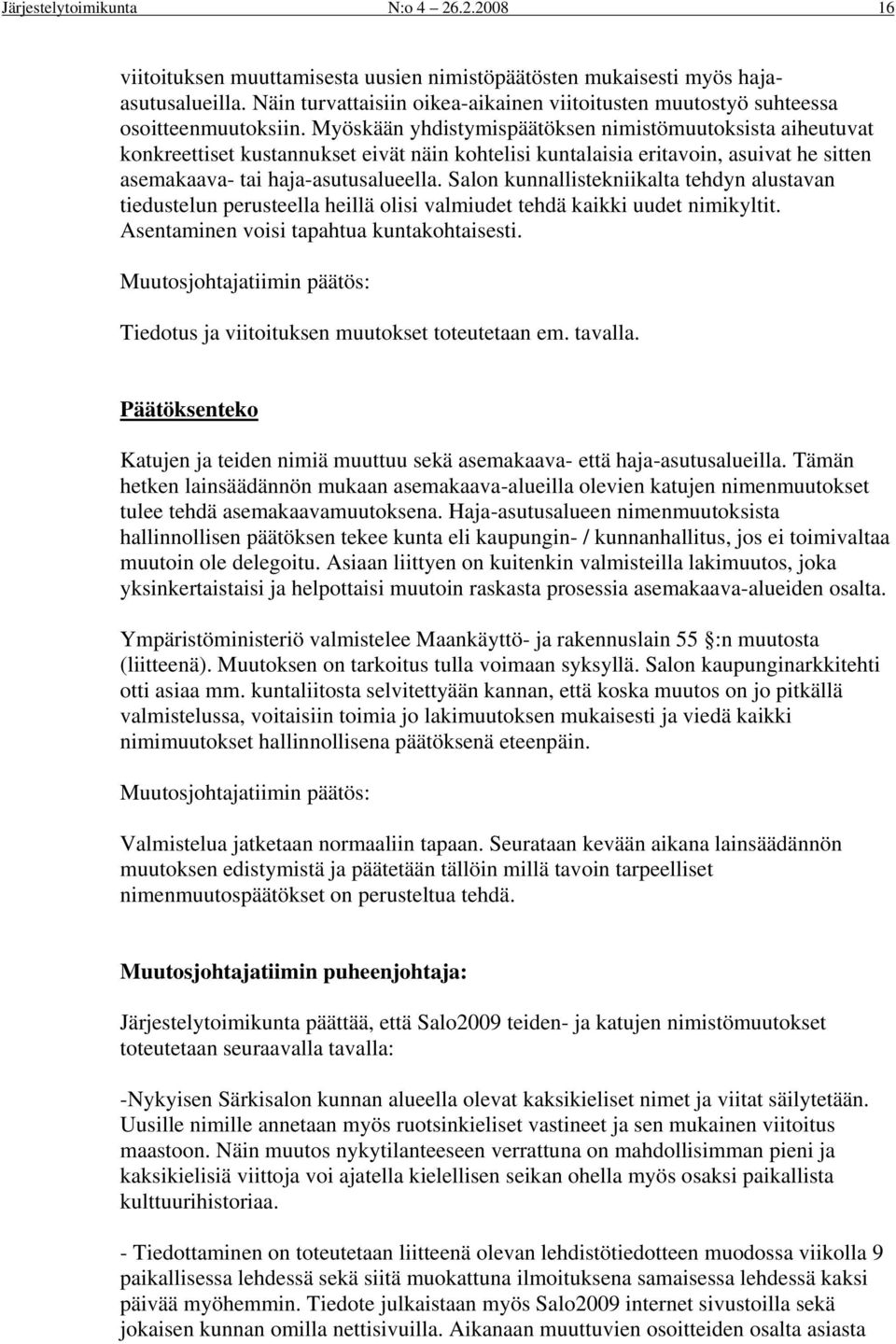 Järjestelytoimikunta N:o 4 26.2.2008 16

viitoituksen muuttamisesta uusien nimistöpäätösten mukaisesti myös haja-asutusalueilla. Näin turvattaisiin oikea-aikainen viitoitusten muutostyö suhteessa osoitteenmuutoksiin. Myöskään yhdistymispäätöksen nimistömuutoksista aiheutuvat konkreettiset kustannukset eivät näin kohtelisi kuntalaisia eritavoin, asuivat he sitten asemakaava- tai haja-asutusalueella. Salon kunnallistekniikalta tehdyn alustavan tiedustelun perusteella heillä olisi valmiudet tehdä kaikki uudet nimikyltit. Asentaminen voisi tapahtua kuntakohtaisesti.

Muutosjohtajatiimin päätös:

Tiedotus ja viitoituksen muutokset toteutetaan em. tavalla.

Päätöksenteko

Katujen ja teiden nimiä muuttuu sekä asemakaava- että haja-asutusalueilla. Tämän hetken lainsäädännön mukaan asemakaava-alueilla olevien katujen nimenmuutokset tulee tehdä asemakaavamuutoksena. Haja-asutusalueen nimenmuutoksista hallinnollisen päätöksen tekee kunta eli kaupungin- / kunnanhallitus, jos ei toimivaltaa muutoin ole delegoitu. Asiaan liittyen on kuitenkin valmisteilla lakimuutos, joka yksinkertaistaisi ja helpottaisi muutoin raskasta prosessia asemakaava-alueiden osalta.

Ympäristöministeriö valmistelee Maankäyttö- ja rakennuslain 55 :n muutosta (liitteenä). Muutoksen on tarkoitus tulla voimaan syksyllä. Salon kaupunginarkkitehti otti asiaa mm. kuntaliitosta selvitettyään kannan, että koska muutos on jo pitkällä valmistelussa, voitaisiin toimia jo lakimuutoksen mukaisesti ja viedä kaikki nimimuutokset hallinnollisena päätöksenä eteenpäin.

Muutosjohtajatiimin päätös:

Valmistelua jatketaan normaaliin tapaan. Seurataan kevään aikana lainsäädännön muutoksen edistymistä ja päätetään tällöin millä tavoin tarpeelliset nimenmuutospäätökset on perusteltua tehdä.

Muutosjohtajatiimin puheenjohtaja:

Järjestelytoimikunta päättää, että Salo2009 teiden- ja katujen nimistömuutokset toteutetaan seuraavalla tavalla:

-Nykyisen Särkisalon kunnan alueella olevat kaksikieliset nimet ja viitat säilytetään. Uusille nimille annetaan myös ruotsinkieliset vastineet ja sen mukainen viitoitus maastoon. Näin muutos nykytilanteeseen verrattuna on mahdollisimman pieni ja kaksikielisiä viittoja voi ajatella kielellisen seikan ohella myös osaksi paikallista kulttuurihistoriaa.

- Tiedottaminen on toteutetaan liitteenä olevan lehdistötiedotteen muodossa viikolla 9 paikallisessa lehdessä sekä siitä muokattuna ilmoituksena samaisessa lehdessä kaksi päivää myöhemmin. Tiedote julkaistaan myös Salo2009 internet sivustoilla sekä jokaisen kunnan omilla nettisivuilla. Aikanaan muuttuvien osoitteiden osalta asiasta